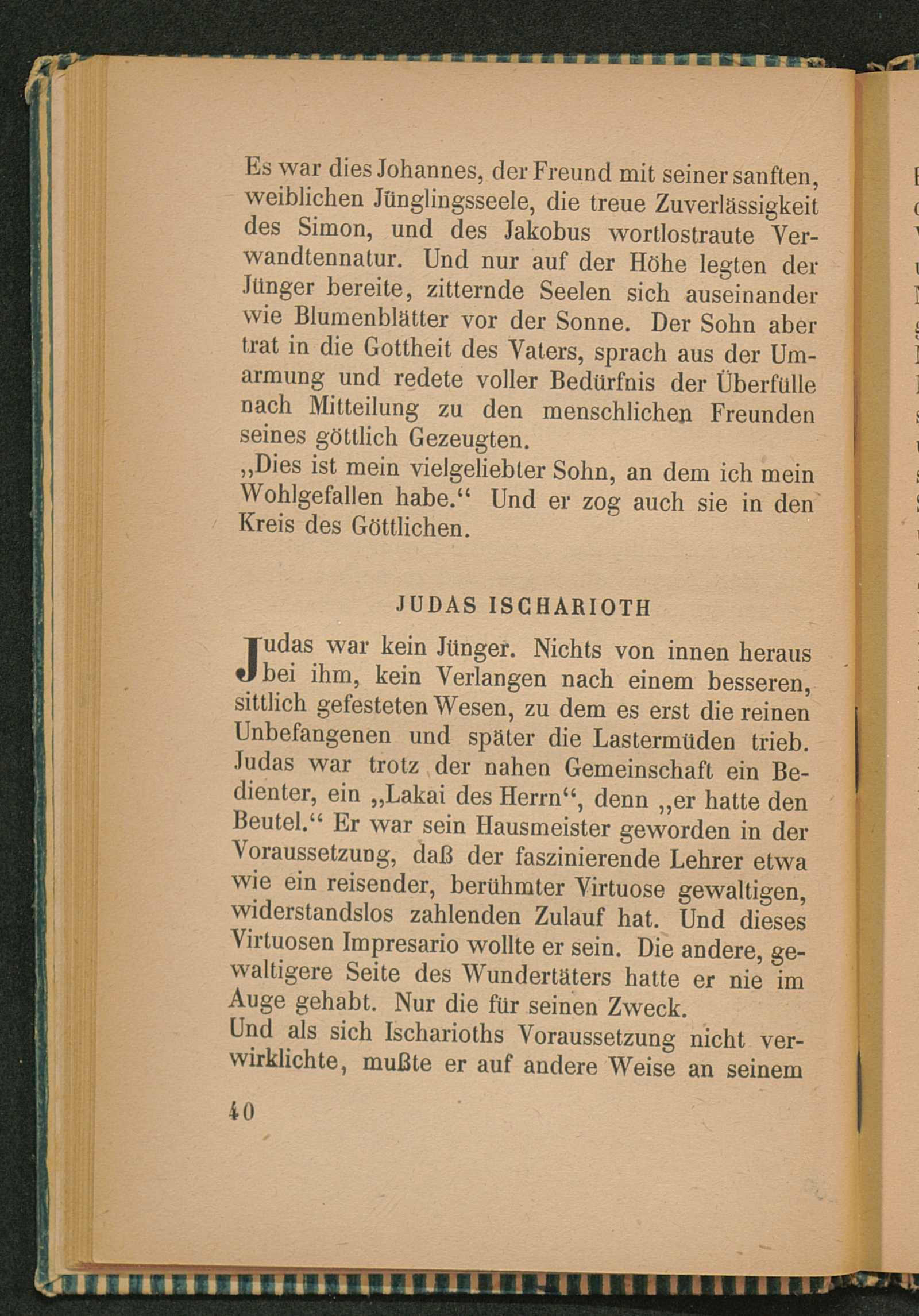 Es war dies Johannes, der Freund mit seiner sanften, weiblichen Jünglingsseele, die treue Zuverlässigkeit des Simon, und des Jakobus wortlostraute Verwandtennatur. Und nur auf der Höhe legten der Jünger bereite, zitternde Seelen sich auseinander wie Blumenblätter vor der Sonne. Der Sohn aber trat in die Gottheit des Vaters, sprach aus der Umarmung und redete voller Bedürfnis der Überfülle nach Mitteilung zu den menschlichen Freunden seines göttlich Gezeugten.
„Dies ist mein vielgeliebter Sohn, an dem ich mein Wohlgefallen habe.“ Und er zog auch sie in den Kreis des Göttlichen.

JUDAS ISCHARIOTH

Judas war kein Jünger. Nichts von innen heraus bei ihm, kein Verlangen nach einem besseren, sittlich gefesteten Wesen, zu dem es erst die reinen Unbefangenen und später die Lastermüden trieb. Judas war trotz der nahen Gemeinschaft ein Bedienter, ein „Lakai des Herrn“, denn „er hatte den Beutel.“ Er war sein Hausmeister geworden in der Voraussetzung, daß der faszinierende Lehrer etwa wie ein reisender, berühmter Virtuose gewaltigen, widerstandslos zahlenden Zulauf hat. Und dieses Virtuosen Impresario wollte er sein. Die andere, gewaltigere Seite des Wundertäters hatte er nie im Auge gehabt. Nur die für seinen Zweck.
Und als sich Ischarioths Voraussetzung nicht verwirklichte, mußte er auf andere Weise an seinem

40